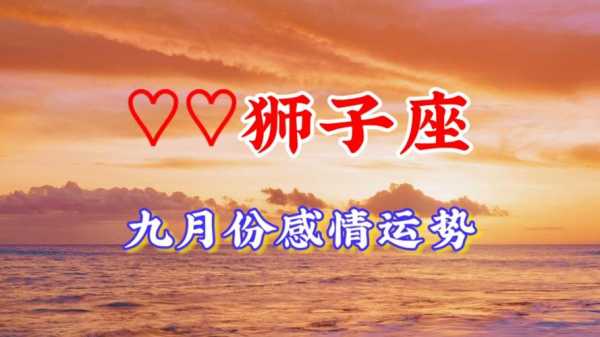 ♡♡狮子座

九月份感情运势